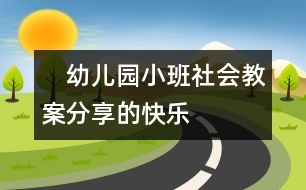 幼儿园小班社会教案分享的快乐